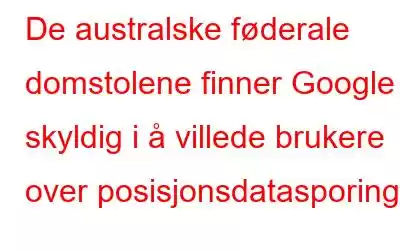 De australske føderale domstolene finner Google skyldig i å villede brukere over posisjonsdatasporing